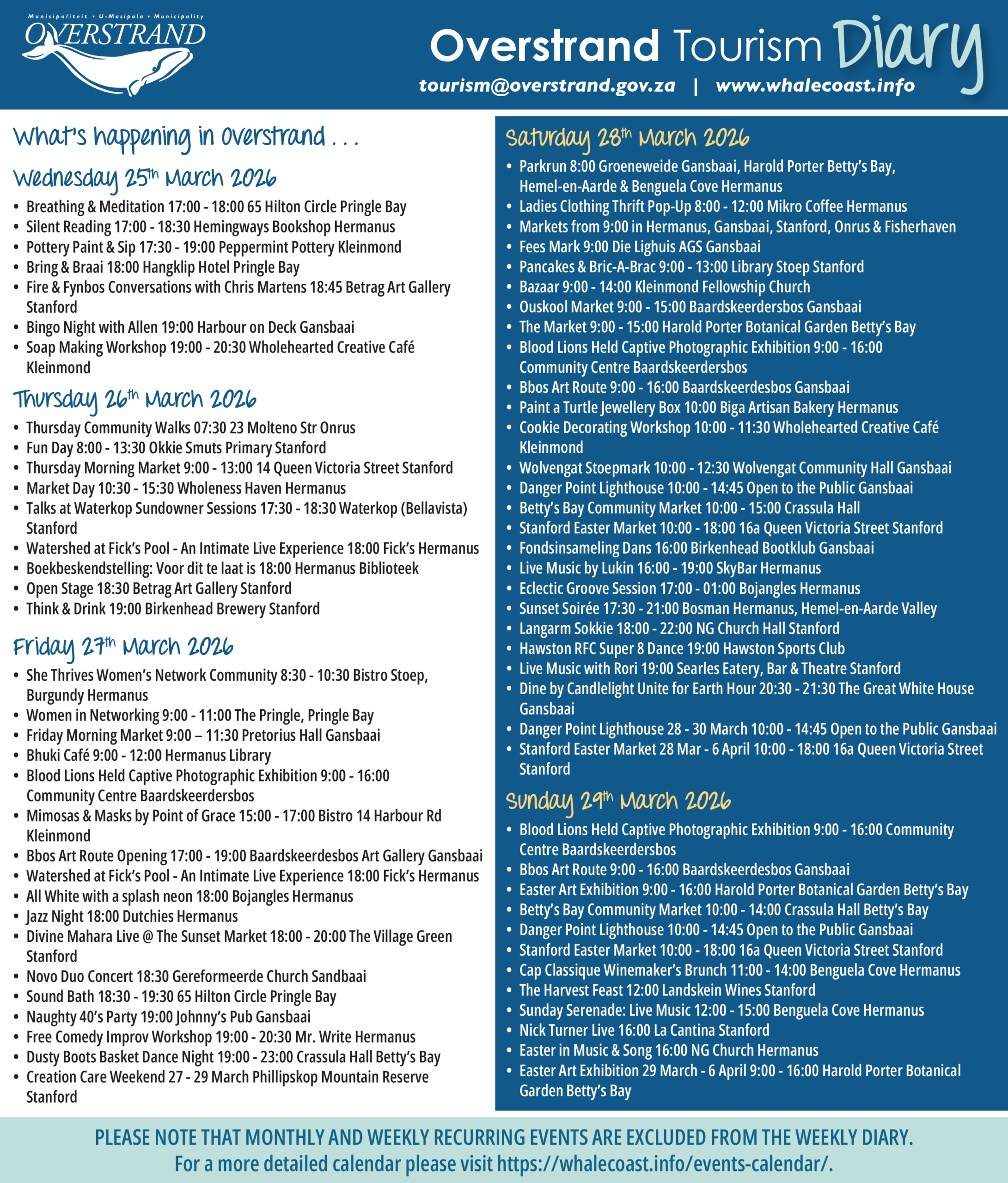 Munisipaliteit • U-Masipala • Municipality
OVERSTRAND

Overstrand Tourism Diary
tourism@overstrand.gov.za | www.whalecoast.info

What's happening in Overstrand . . .

Wednesday 25th March 2026
• Breathing & Meditation 17:00 - 18:00 65 Hilton Circle Pringle Bay
• Silent Reading 17:00 - 18:30 Hemingways Bookshop Hermanus
• Pottery Paint & Sip 17:30 - 19:00 Peppermint Pottery Kleinmond
• Bring & Braai 18:00 Hangklip Hotel Pringle Bay
• Fire & Fynbos Conversations with Chris Martens 18:45 Betrag Art Gallery Stanford
• Bingo Night with Allen 19:00 Harbour on Deck Gansbaai
• Soap Making Workshop 19:00 - 20:30 Wholehearted Creative Café Kleinmond

Thursday 26th March 2026
• Thursday Community Walks 07:30 23 Molteno Str Onrus
• Fun Day 8:00 - 13:30 Okkie Smuts Primary Stanford
• Thursday Morning Market 9:00 - 13:00 14 Queen Victoria Street Stanford
• Market Day 10:30 - 15:30 Wholeness Haven Hermanus
• Talks at Waterkop Sundowner Sessions 17:30 - 18:30 Waterkop (Bellavista) Stanford
• Watershed at Fick's Pool - An Intimate Live Experience 18:00 Fick's Hermanus
• Boekbeskendstelling: Voor dit te laat is 18:00 Hermanus Biblioteek
• Open Stage 18:30 Betrag Art Gallery Stanford
• Think & Drink 19:00 Birkenhead Brewery Stanford

Friday 27th March 2026
• She Thrives Women's Network Community 8:30 - 10:30 Bistro Stoep, Burgundy Hermanus
• Women in Networking 9:00 - 11:00 The Pringle, Pringle Bay
• Friday Morning Market 9:00 – 11:30 Pretorius Hall Gansbaai
• Bhuki Café 9:00 - 12:00 Hermanus Library
• Blood Lions Held Captive Photographic Exhibition 9:00 - 16:00 Community Centre Baardskeerdersbos
• Mimosas & Masks by Point of Grace 15:00 - 17:00 Bistro 14 Harbour Rd Kleinmond
• Bbos Art Route Opening 17:00 - 19:00 Baardskeerdesbos Art Gallery Gansbaai
• Watershed at Fick's Pool - An Intimate Live Experience 18:00 Fick's Hermanus
• All White with a splash neon 18:00 Bojangles Hermanus
• Jazz Night 18:00 Dutchies Hermanus
• Divine Mahara Live @ The Sunset Market 18:00 - 20:00 The Village Green Stanford
• Novo Duo Concert 18:30 Gereformeerde Church Sandbaai
• Sound Bath 18:30 - 19:30 65 Hilton Circle Pringle Bay
• Naughty 40's Party 19:00 Johnny's Pub Gansbaai
• Free Comedy Improv Workshop 19:00 - 20:30 Mr. Write Hermanus
• Dusty Boots Basket Dance Night 19:00 - 23:00 Crassula Hall Betty's Bay
• Creation Care Weekend 27 - 29 March Phillipskop Mountain Reserve Stanford

Saturday 28th March 2026
• Parkrun 8:00 Groeneweide Gansbaai, Harold Porter Betty's Bay, Hemel-en-Aarde & Benguela Cove Hermanus
• Ladies Clothing Thrift Pop-Up 8:00 - 12:00 Mikro Coffee Hermanus
• Markets from 9:00 in Hermanus, Gansbaai, Stanford, Onrus & Fisherhaven
• Fees Mark 9:00 Die Lighuis AGS Gansbaai
• Pancakes & Bric-A-Brac 9:00 - 13:00 Library Stoep Stanford
• Bazaar 9:00 - 14:00 Kleinmond Fellowship Church
• Ouskool Market 9:00 - 15:00 Baardskeerdersbos Gansbaai
• The Market 9:00 - 15:00 Harold Porter Botanical Garden Betty's Bay
• Blood Lions Held Captive Photographic Exhibition 9:00 - 16:00 Community Centre Baardskeerdersbos
• Bbos Art Route 9:00 - 16:00 Baardskeerdesbos Gansbaai
• Paint a Turtle Jewellery Box 10:00 Biga Artisan Bakery Hermanus
• Cookie Decorating Workshop 10:00 - 11:30 Wholehearted Creative Café Kleinmond
• Wolvengat Stoepmark 10:00 - 12:30 Wolvengat Community Hall Gansbaai
• Danger Point Lighthouse 10:00 - 14:45 Open to the Public Gansbaai
• Betty's Bay Community Market 10:00 - 15:00 Crassula Hall
• Stanford Easter Market 10:00 - 18:00 16a Queen Victoria Street Stanford
• Fondsinsameling Dans 16:00 Birkenhead Bootklub Gansbaai
• Live Music by Lukin 16:00 - 19:00 SkyBar Hermanus
• Eclectic Groove Session 17:00 - 01:00 Bojangles Hermanus
• Sunset Soirée 17:30 - 21:00 Bosman Hermanus, Hemel-en-Aarde Valley
• Langarm Sokkie 18:00 - 22:00 NG Church Hall Stanford
• Hawston RFC Super 8 Dance 19:00 Hawston Sports Club
• Live Music with Rori 19:00 Searles Eatery, Bar & Theatre Stanford
• Dine by Candlelight Unite for Earth Hour 20:30 - 21:30 The Great White House Gansbaai
• Danger Point Lighthouse 28 - 30 March 10:00 - 14:45 Open to the Public Gansbaai
• Stanford Easter Market 28 Mar - 6 April 10:00 - 18:00 16a Queen Victoria Street Stanford

Sunday 29th March 2026
• Blood Lions Held Captive Photographic Exhibition 9:00 - 16:00 Community Centre Baardskeerdersbos
• Bbos Art Route 9:00 - 16:00 Baardskeerdesbos Gansbaai
• Easter Art Exhibition 9:00 - 16:00 Harold Porter Botanical Garden Betty's Bay
• Betty's Bay Community Market 10:00 - 14:00 Crassula Hall Betty's Bay
• Danger Point Lighthouse 10:00 - 14:45 Open to the Public Gansbaai
• Stanford Easter Market 10:00 - 18:00 16a Queen Victoria Street Stanford
• Cap Classique Winemaker's Brunch 11:00 - 14:00 Benguela Cove Hermanus
• The Harvest Feast 12:00 Landskein Wines Stanford
• Sunday Serenade: Live Music 12:00 - 15:00 Benguela Cove Hermanus
• Nick Turner Live 16:00 La Cantina Stanford
• Easter in Music & Song 16:00 NG Church Hermanus
• Easter Art Exhibition 29 March - 6 April 9:00 - 16:00 Harold Porter Botanical Garden Betty's Bay

PLEASE NOTE THAT MONTHLY AND WEEKLY RECURRING EVENTS ARE EXCLUDED FROM THE WEEKLY DIARY.
For a more detailed calendar please visit https://whalecoast.info/events-calendar/.